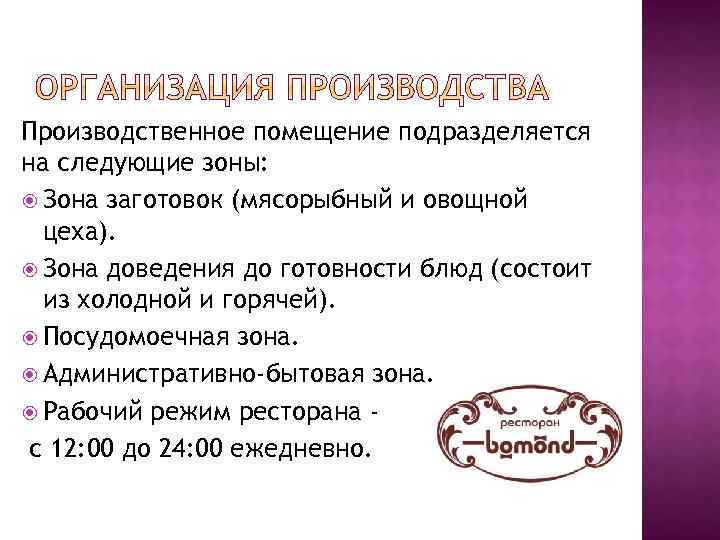 ОРГАНИЗАЦИЯ ПРОИЗВОДСТВА

Производственное помещение подразделяется на следующие зоны:

Зона заготовок (мясорыбный и овощной цеха).

Зона доведения до готовности блюд (состоит из холодной и горячей).

Посудомоечная зона.

Административно-бытовая зона.

Рабочий режим ресторана -
с 12:00 до 24:00 ежедневно.

ресторан
bomond